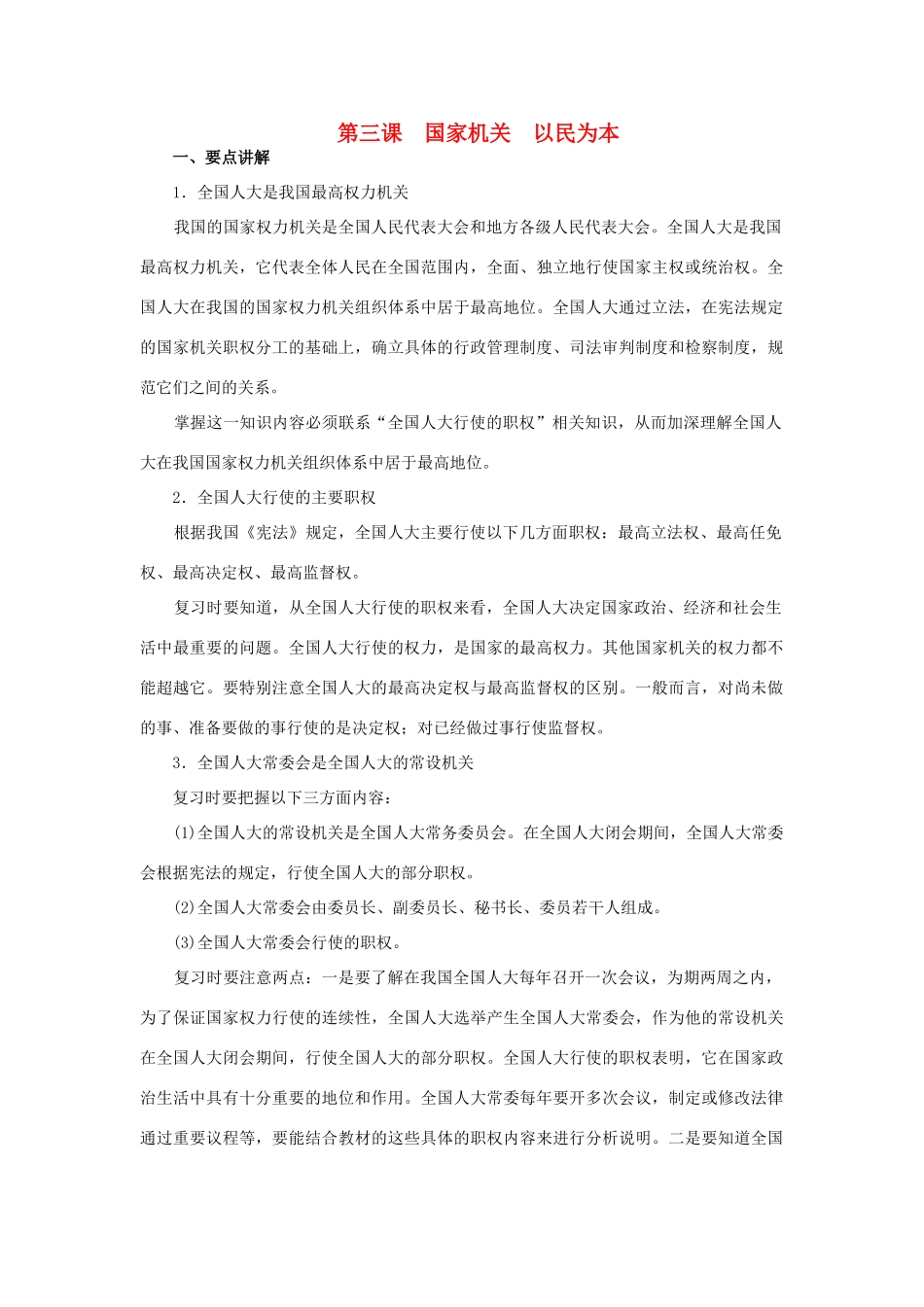 第三课　国家机关　以民为本

一、要点讲解

1．全国人大是我国最高权力机关

我国的国家权力机关是全国人民代表大会和地方各级人民代表大会。全国人大是我国最高权力机关，它代表全体人民在全国范围内，全面、独立地行使国家主权或统治权。全国人大在我国的国家权力机关组织体系中居于最高地位。全国人大通过立法，在宪法规定的国家机关职权分工的基础上，确立具体的行政管理制度、司法审判制度和检察制度，规范它们之间的关系。

掌握这一知识内容必须联系“全国人大行使的职权”相关知识，从而加深理解全国人大在我国国家权力机关组织体系中居于最高地位。

2．全国人大行使的主要职权

根据我国《宪法》规定，全国人大主要行使以下几方面职权：最高立法权、最高任免权、最高决定权、最高监督权。

复习时要知道，从全国人大行使的职权来看，全国人大决定国家政治、经济和社会生活中最重要的问题。全国人大行使的权力，是国家的最高权力。其他国家机关的权力都不能超越它。要特别注意全国人大的最高决定权与最高监督权的区别。一般而言，对尚未做的事、准备要做的事行使的是决定权；对已经做过事行使监督权。

3．全国人大常委会是全国人大的常设机关

复习时要把握以下三方面内容：

(1)全国人大的常设机关是全国人大常务委员会。在全国人大闭会期间，全国人大常委会根据宪法的规定，行使全国人大的部分职权。

(2)全国人大常委会由委员长、副委员长、秘书长、委员若干人组成。

(3)全国人大常委会行使的职权。

复习时要注意两点：一是要了解在我国全国人大每年召开一次会议，为期两周之内，为了保证国家权力行使的连续性，全国人大选举产生全国人大常委会，作为他的常设机关在全国人大闭会期间，行使全国人大的部分职权。全国人大行使的职权表明，它在国家政治生活中具有十分重要的地位和作用。全国人大常委每年要开多次会议，制定或修改法律通过重要议程等，要能结合教材的这些具体的职权内容来进行分析说明。二是要知道全国